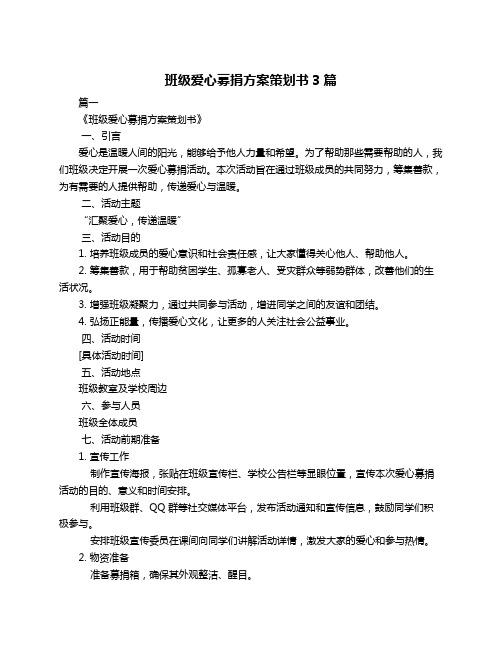 班级爱心募捐方案策划书 3 篇

篇一

《班级爱心募捐方案策划书》

一、引言

爱心是温暖人间的阳光，能够给予他人力量和希望。为了帮助那些需要帮助的人，我们班级决定开展一次爱心募捐活动。本次活动旨在通过班级成员的共同努力，筹集善款，为有需要的人提供帮助，传递爱心与温暖。

二、活动主题

“汇聚爱心，传递温暖”

三、活动目的

1. 培养班级成员的爱心意识和社会责任感，让大家懂得关心他人、帮助他人。

2. 筹集善款，用于帮助贫困学生、孤寡老人、受灾群众等弱势群体，改善他们的生活状况。

3. 增强班级凝聚力，通过共同参与活动，增进同学之间的友谊和团结。

4. 弘扬正能量，传播爱心文化，让更多的人关注社会公益事业。

四、活动时间

[具体活动时间]

五、活动地点

班级教室及学校周边

六、参与人员

班级全体成员

七、活动前期准备

1. 宣传工作

制作宣传海报，张贴在班级宣传栏、学校公告栏等显眼位置，宣传本次爱心募捐活动的目的、意义和时间安排。

利用班级群、QQ 群等社交媒体平台，发布活动通知和宣传信息，鼓励同学们积极参与。

安排班级宣传委员在课间向同学们讲解活动详情，激发大家的爱心和参与热情。

2. 物资准备

准备募捐箱，确保其外观整洁、醒目。